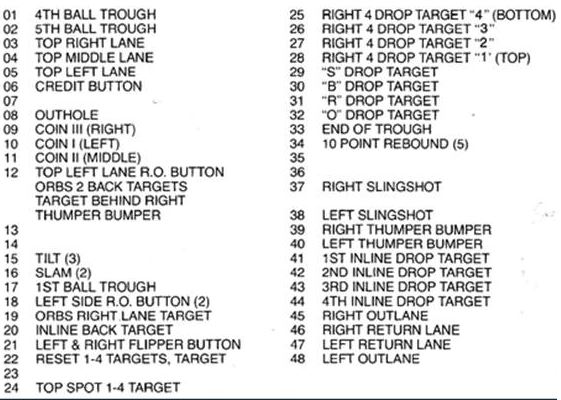 01 4TH BALL TROUGH
02 5TH BALL TROUGH
03 TOP RIGHT LANE
04 TOP MIDDLE LANE
05 TOP LEFT LANE
06 CREDIT BUTTON
07
08 OUTHOLE
09 COIN III (RIGHT)
10 COIN I (LEFT)
11 COIN II (MIDDLE)
12 TOP LEFT LANE R.O. BUTTON ORBS 2 BACK TARGETS TARGET BEHIND RIGHT THUMPER BUMPER
13
14
15 TILT (3)
16 SLAM (2)
17 1ST BALL TROUGH
18 LEFT SIDE R.O. BUTTON (2)
19 ORBS RIGHT LANE TARGET
20 INLINE BACK TARGET
21 LEFT & RIGHT FLIPPER BUTTON
22 RESET 1-4 TARGETS, TARGET
23
24 TOP SPOT 1-4 TARGET

25 RIGHT 4 DROP TARGET "4" (BOTTOM)
26 RIGHT 4 DROP TARGET "3"
27 RIGHT 4 DROP TARGET "2"
28 RIGHT 4 DROP TARGET "1' (TOP)
29 "S" DROP TARGET
30 "B" DROP TARGET
31 "R" DROP TARGET
32 "O" DROP TARGET
33 END OF TROUGH
34 10 POINT REBOUND (5)
35
36
37 RIGHT SLINGSHOT
38 LEFT SLINGSHOT
39 RIGHT THUMPER BUMPER
40 LEFT THUMPER BUMPER
41 1ST INLINE DROP TARGET
42 2ND INLINE DROP TARGET
43 3RD INLINE DROP TARGET
44 4TH INLINE DROP TARGET
45 RIGHT OUTLANE
46 RIGHT RETURN LANE
47 LEFT RETURN LANE
48 LEFT OUTLANE